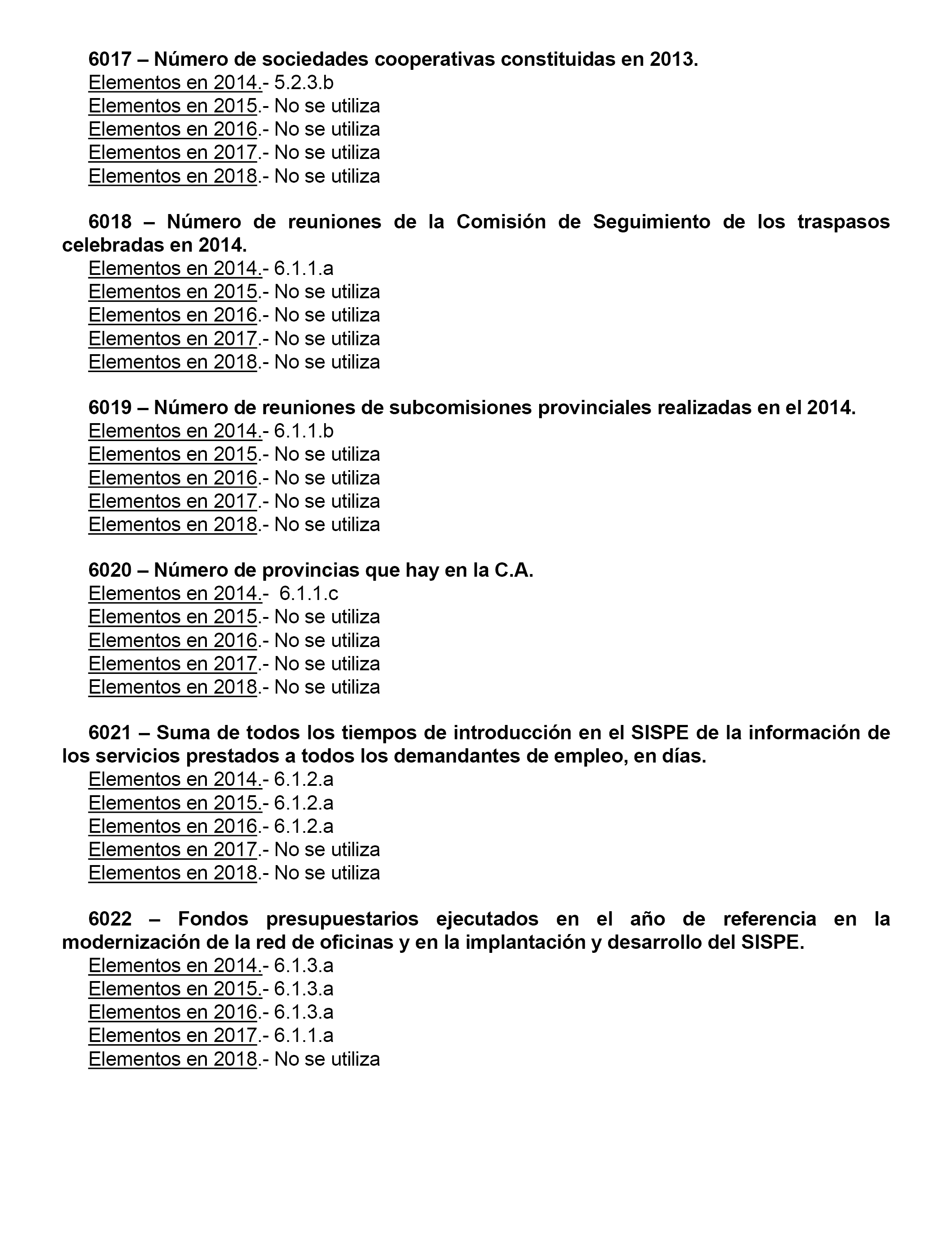 6017 – Número de sociedades cooperativas constituidas en 2013.
Elementos en 2014.- 5.2.3.b
Elementos en 2015.- No se utiliza
Elementos en 2016.- No se utiliza
Elementos en 2017.- No se utiliza
Elementos en 2018.- No se utiliza

6018 – Número de reuniones de la Comisión de Seguimiento de los traspasos celebradas en 2014.
Elementos en 2014.- 6.1.1.a
Elementos en 2015.- No se utiliza
Elementos en 2016.- No se utiliza
Elementos en 2017.- No se utiliza
Elementos en 2018.- No se utiliza

6019 – Número de reuniones de subcomisiones provinciales realizadas en el 2014.
Elementos en 2014.- 6.1.1.b
Elementos en 2015.- No se utiliza
Elementos en 2016.- No se utiliza
Elementos en 2017.- No se utiliza
Elementos en 2018.- No se utiliza

6020 – Número de provincias que hay en la C.A.
Elementos en 2014.- 6.1.1.c
Elementos en 2015.- No se utiliza
Elementos en 2016.- No se utiliza
Elementos en 2017.- No se utiliza
Elementos en 2018.- No se utiliza

6021 – Suma de todos los tiempos de introducción en el SISPE de la información de los servicios prestados a todos los demandantes de empleo, en días.
Elementos en 2014.- 6.1.2.a
Elementos en 2015.- 6.1.2.a
Elementos en 2016.- 6.1.2.a
Elementos en 2017.- No se utiliza
Elementos en 2018.- No se utiliza

6022 – Fondos presupuestarios ejecutados en el año de referencia en la modernización de la red de oficinas y en la implantación y desarrollo del SISPE.
Elementos en 2014.- 6.1.3.a
Elementos en 2015.- 6.1.3.a
Elementos en 2016.- 6.1.3.a
Elementos en 2017.- 6.1.1.a
Elementos en 2018.- No se utiliza